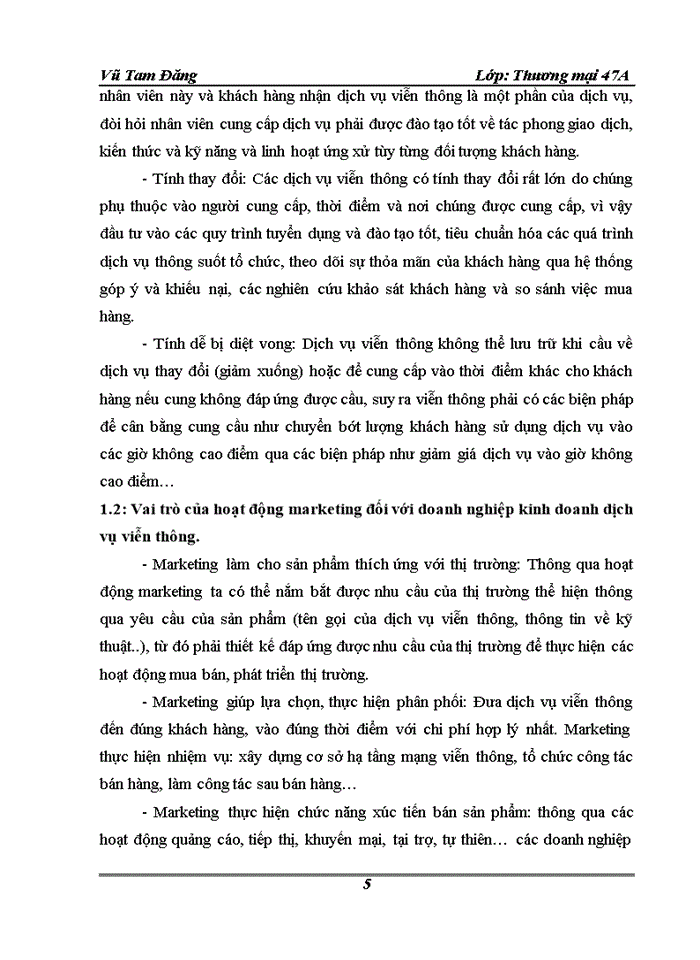 Vũ Tam Đăng Lớp: Thương mại 47A

nhân viên này và khách hàng nhận dịch vụ viễn thông là một phần của dịch vụ, đòi hỏi nhân viên cung cấp dịch vụ phải được đào tạo tốt về tác phong giao dịch, kiến thức và kỹ năng và linh hoạt ứng xử tùy từng đối tượng khách hàng.

- Tính thay đổi: Các dịch vụ viễn thông có tính thay đổi rất lớn do chúng phụ thuộc vào người cung cấp, thời điểm và nơi chúng được cung cấp, vì vậy đầu tư vào các quy trình tuyển dụng và đào tạo tốt, tiêu chuẩn hóa các quá trình dịch vụ thông suốt tổ chức, theo dõi sự thỏa mãn của khách hàng qua hệ thống góp ý và khiếu nại, các nghiên cứu khảo sát khách hàng và so sánh việc mua hàng.

- Tính dễ bị diệt vong: Dịch vụ viễn thông không thể lưu trữ khi cầu về dịch vụ thay đổi (giảm xuống) hoặc để cung cấp vào thời điểm khác cho khách hàng nếu cung không đáp ứng được cầu, suy ra viễn thông phải có các biện pháp để cân bằng cung cầu như chuyển bớt lượng khách hàng sử dụng dịch vụ vào các giờ không cao điểm qua các biện pháp như giảm giá dịch vụ vào giờ không cao điểm…

1.2: Vai trò của hoạt động marketing đối với doanh nghiệp kinh doanh dịch vụ viễn thông.

- Marketing làm cho sản phẩm thích ứng với thị trường: Thông qua hoạt động marketing ta có thể nắm bắt được nhu cầu của thị trường thể hiện thông qua yêu cầu của sản phẩm (tên gọi của dịch vụ viễn thông, thông tin về kỹ thuật..), từ đó phải thiết kế đáp ứng được nhu cầu của thị trường để thực hiện các hoạt động mua bán, phát triển thị trường.

- Marketing giúp lựa chọn, thực hiện phân phối: Đưa dịch vụ viễn thông đến đúng khách hàng, vào đúng thời điểm với chi phí hợp lý nhất. Marketing thực hiện nhiệm vụ: xây dựng cơ sở hạ tầng mạng viễn thông, tổ chức công tác bán hàng, làm công tác sau bán hàng…

- Marketing thực hiện chức năng xúc tiến bán sản phẩm: thông qua các hoạt động quảng cáo, tiếp thị, khuyến mại, tại trợ, tự thiên… các doanh nghiệp

5